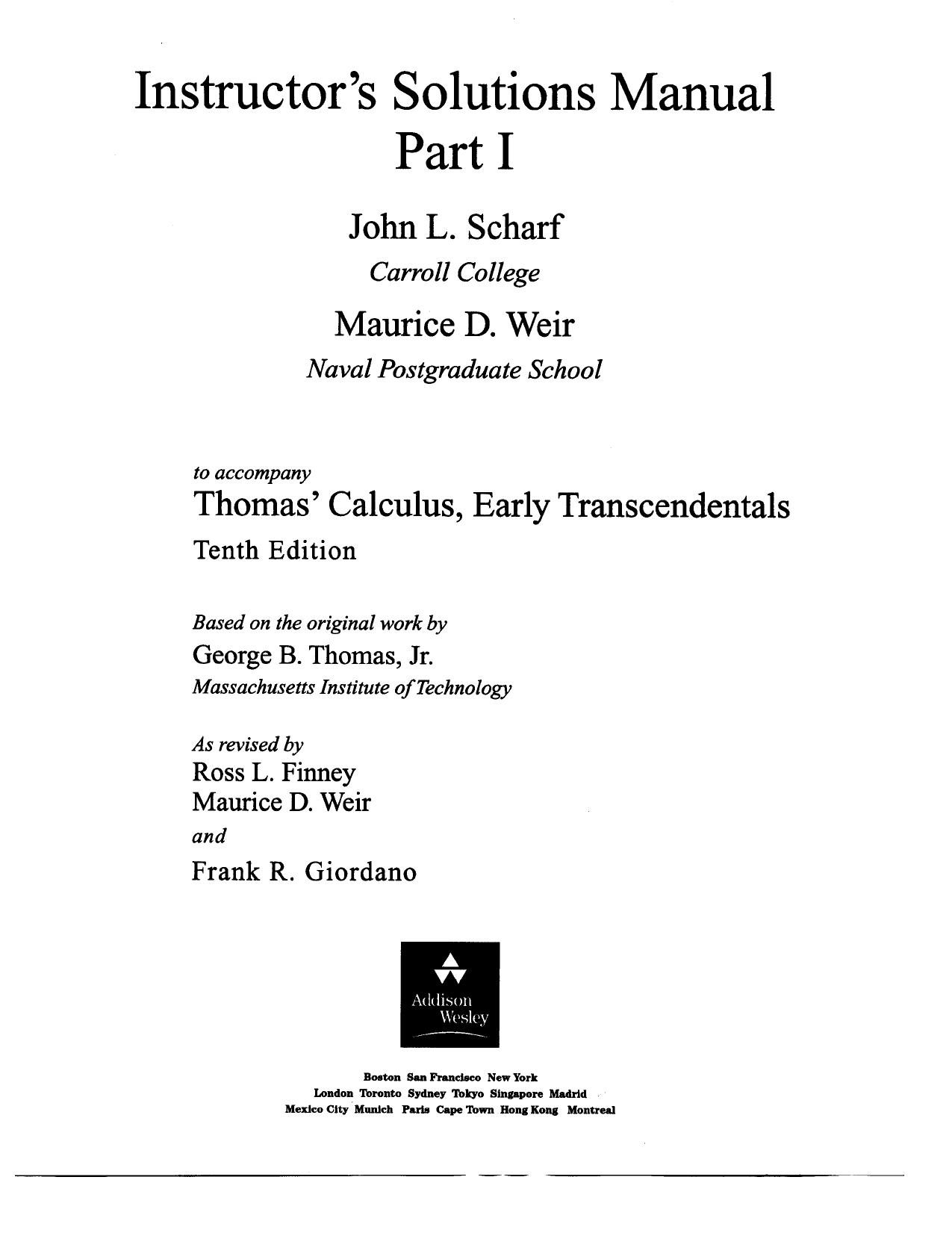 Instructor's Solutions Manual
Part I

John L. Scharf
Carroll College

Maurice D. Weir
Naval Postgraduate School

to accompany
Thomas' Calculus, Early Transcendentals
Tenth Edition

Based on the original work by
George B. Thomas, Jr.
Massachusetts Institute of Technology

As revised by
Ross L. Finney
Maurice D. Weir
and
Frank R. Giordano

Addison Wesley

Boston San Francisco New York
London Toronto Sydney Tokyo Singapore Madrid
Mexico City Munich Paris Cape Town Hong Kong Montreal